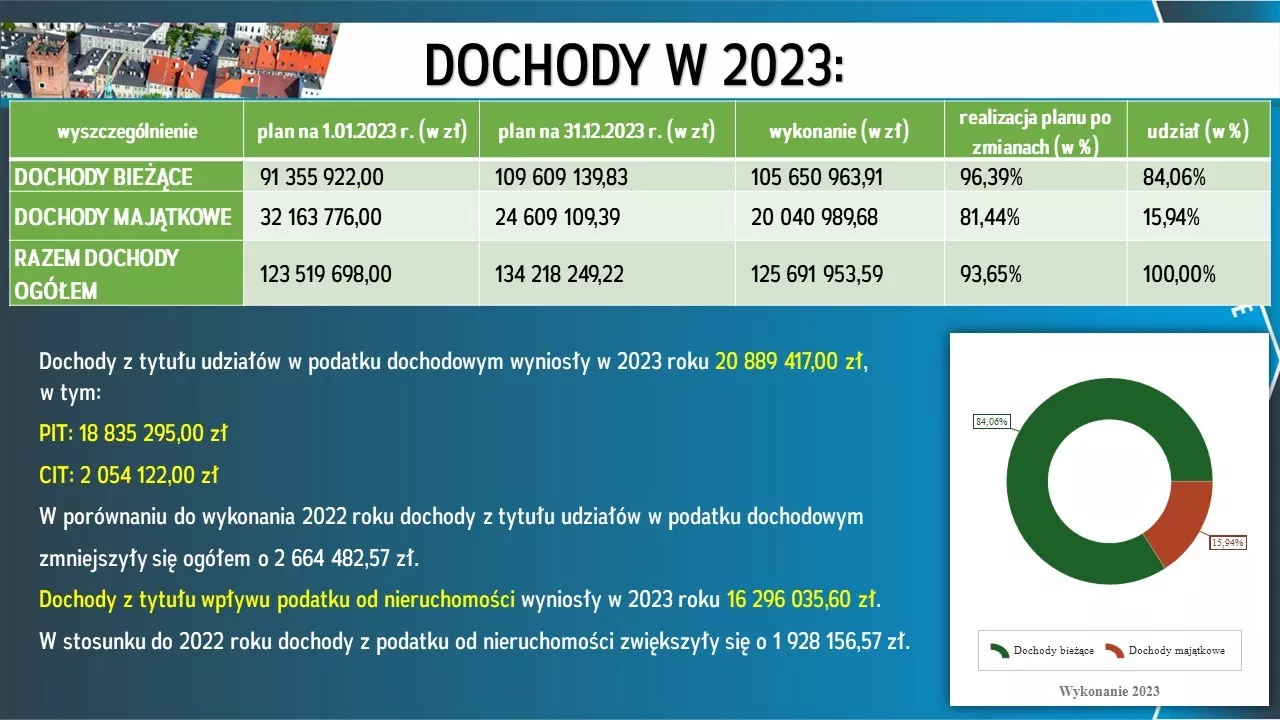 DOCHODY W 2023:

| wyszczególnienie | plan na 1.01.2023 r. (w zł) | plan na 31.12.2023 r. (w zł) | wykonanie (w zł) | realizacja planu po zmianach (w %) | udział (w %) |
|---|---|---|---|---|---|
| DOCHODY BIEŻĄCE | 91 355 922,00 | 109 609 139,83 | 105 650 963,91 | 96,39% | 84,06% |
| DOCHODY MAJĄTKOWE | 32 163 776,00 | 24 609 109,39 | 20 040 989,68 | 81,44% | 15,94% |
| RAZEM DOCHODY OGÓŁEM | 123 519 698,00 | 134 218 249,22 | 125 691 953,59 | 93,65% | 100,00% |

Dochody z tytułu udziałów w podatku dochodowym wyniosły w 2023 roku 20 889 417,00 zł, w tym:

PIT: 18 835 295,00 zł

CIT: 2 054 122,00 zł

W porównaniu do wykonania 2022 roku dochody z tytułu udziałów w podatku dochodowym zmniejszyły się ogółem o 2 664 482,57 zł.

Dochody z tytułu wpływu podatku od nieruchomości wyniosły w 2023 roku 16 296 035,60 zł.

W stosunku do 2022 roku dochody z podatku od nieruchomości zwiększyły się o 1 928 156,57 zł.

84,06%

15,94%

Dochody bieżące
Dochody majątkowe

Wykonanie 2023